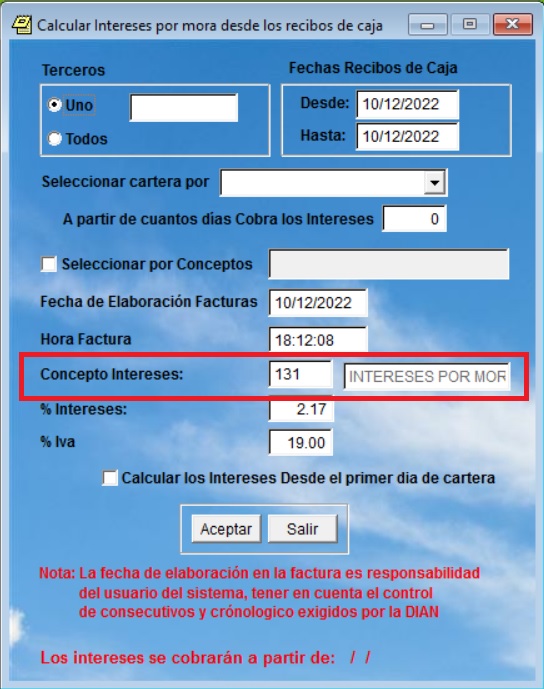 Calcular Intereses por mora desde los recibos de caja

Terceros
Uno
Todos

Fechas Recibos de Caja
Desde: 10/12/2022
Hasta: 10/12/2022

Seleccionar cartera por

A partir de cuantos días Cobra los Intereses 0

Seleccionar por Conceptos

Fecha de Elaboración Facturas 10/12/2022

Hora Factura 18:12:08

Concepto Intereses: 131 INTERESES POR MOR

% Intereses: 2.17

% Iva 19.00

Calcular los Intereses Desde el primer dia de cartera

Aceptar Salir

Nota: La fecha de elaboración en la factura es responsabilidad del usuario del sistema, tener en cuenta el control de consecutivos y crónologico exigidos por la DIAN

Los intereses se cobrarán a partir de: / /